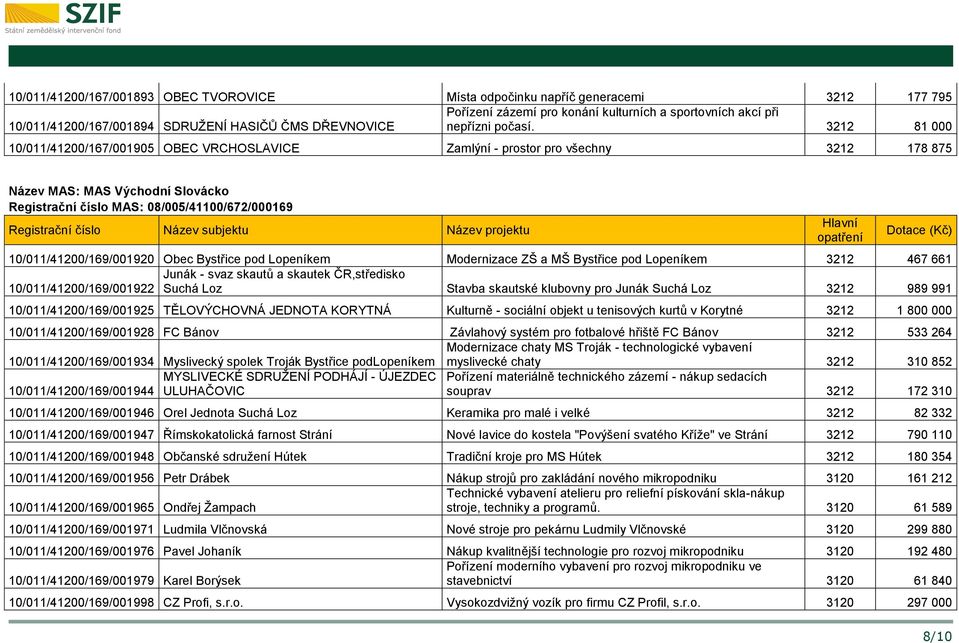 SZIF
Státní zemědělský intervenční fond

| | | | | |
|---|---|---|---|---|
| 10/011/41200/167/001893 | OBEC TVOROVICE | Místa odpočinku napříč generacemi | 3212 | 177 795 |
| 10/011/41200/167/001894 | SDRUŽENÍ HASIČŮ ČMS DŘEVNOVICE | Pořízení zázemí pro konání kulturních a sportovních akcí při nepřízni počasí. | 3212 | 81 000 |
| 10/011/41200/167/001905 | OBEC VRCHOSLAVICE | Zamlýní - prostor pro všechny | 3212 | 178 875 |

Název MAS: MAS Východní Slovácko
Registrační číslo MAS: 08/005/41100/672/000169

| Registrační číslo | Název subjektu | Název projektu | Hlavní opatření | Dotace (Kč) |
|---|---|---|---|---|
| 10/011/41200/169/001920 | Obec Bystřice pod Lopeníkem | Modernizace ZŠ a MŠ Bystřice pod Lopeníkem | 3212 | 467 661 |
| 10/011/41200/169/001922 | Junák - svaz skautů a skautek ČR,středisko Suchá Loz | Stavba skautské klubovny pro Junák Suchá Loz | 3212 | 989 991 |
| 10/011/41200/169/001925 | TĚLOVÝCHOVNÁ JEDNOTA KORYTNÁ | Kulturně - sociální objekt u tenisových kurtů v Korytné | 3212 | 1 800 000 |
| 10/011/41200/169/001928 | FC Bánov | Závlahový systém pro fotbalové hřiště FC Bánov | 3212 | 533 264 |
| 10/011/41200/169/001934 | Myslivecký spolek Troják Bystřice podLopeníkem | Modernizace chaty MS Troják - technologické vybavení myslivecké chaty | 3212 | 310 852 |
| 10/011/41200/169/001944 | MYSLIVECKÉ SDRUŽENÍ PODHÁJÍ - ÚJEZDEC ULUHAČOVIC | Pořízení materiálně technického zázemí - nákup sedacích souprav | 3212 | 172 310 |
| 10/011/41200/169/001946 | Orel Jednota Suchá Loz | Keramika pro malé i velké | 3212 | 82 332 |
| 10/011/41200/169/001947 | Římskokatolická farnost Strání | Nové lavice do kostela "Povýšení svatého Kříže" ve Strání | 3212 | 790 110 |
| 10/011/41200/169/001948 | Občanské sdružení Hútek | Tradiční kroje pro MS Hútek | 3212 | 180 354 |
| 10/011/41200/169/001956 | Petr Drábek | Nákup strojů pro zakládání nového mikropodniku | 3120 | 161 212 |
| 10/011/41200/169/001965 | Ondřej Žampach | Technické vybavení atelieru pro reliefní pískování skla-nákup stroje, techniky a programů. | 3120 | 61 589 |
| 10/011/41200/169/001971 | Ludmila Vlčnovská | Nové stroje pro pekárnu Ludmily Vlčnovské | 3120 | 299 880 |
| 10/011/41200/169/001976 | Pavel Johaník | Nákup kvalitnější technologie pro rozvoj mikropodniku | 3120 | 192 480 |
| 10/011/41200/169/001979 | Karel Borýsek | Pořízení moderního vybavení pro rozvoj mikropodniku ve stavebnictví | 3120 | 61 840 |
| 10/011/41200/169/001998 | CZ Profi, s.r.o. | Vysokozdvižný vozík pro firmu CZ Profil, s.r.o. | 3120 | 297 000 |

8/10